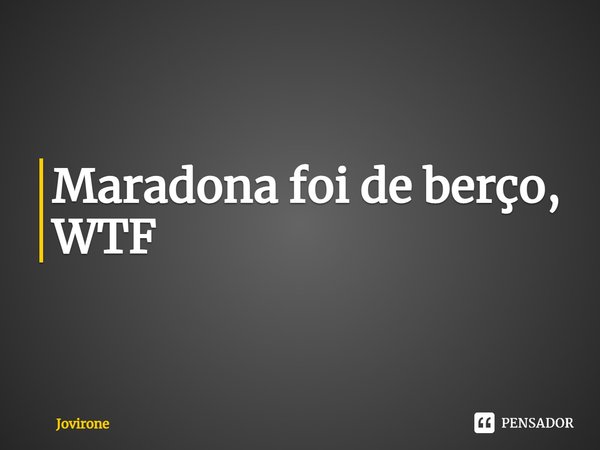 Maradona foi de berço, WTF

Jovirone

PENSADOR